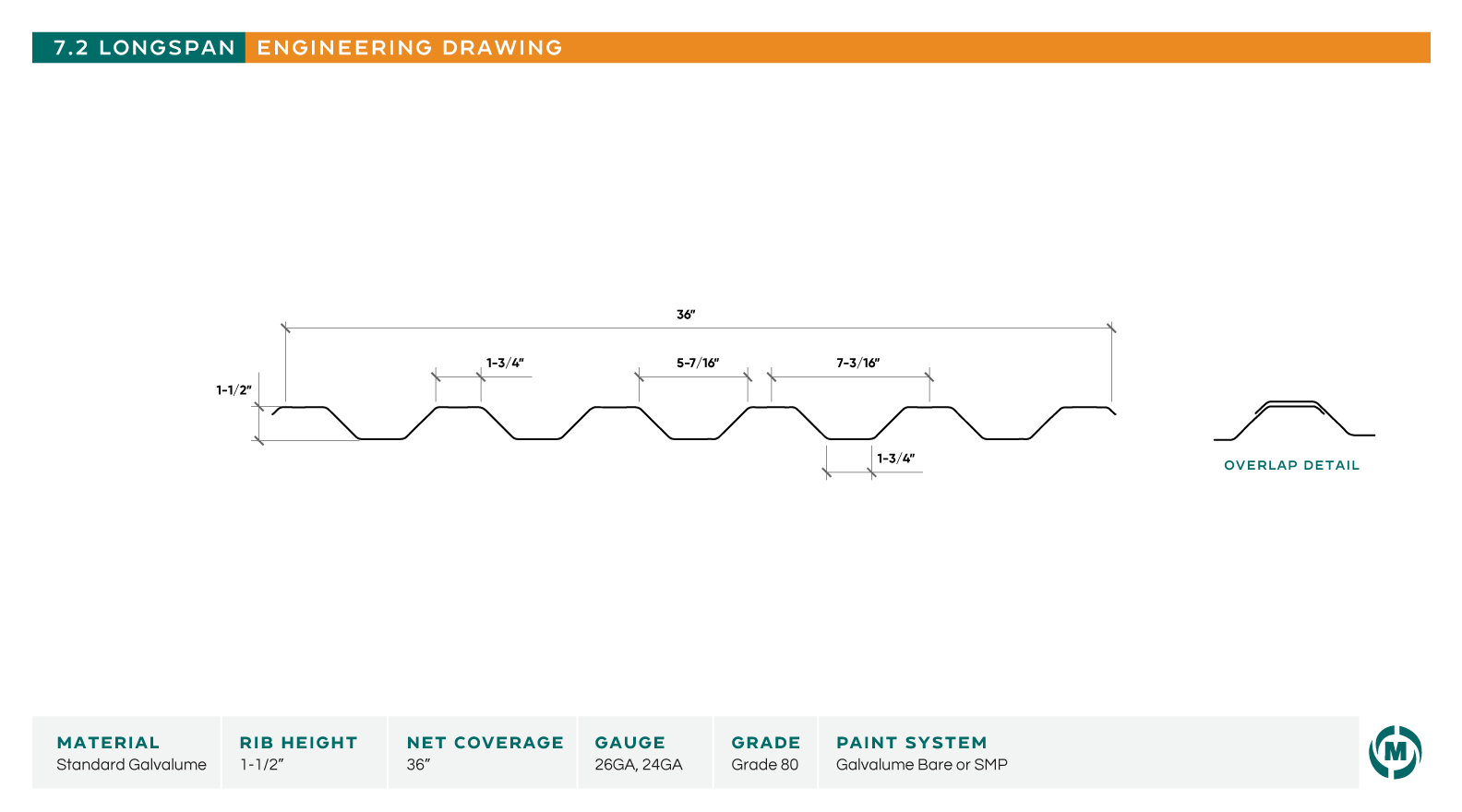 7.2 LONGSPAN ENGINEERING DRAWING

36"

1-3/4"

5-7/16"

7-3/16"

1-1/2"

1-3/4"

OVERLAP DETAIL

| MATERIAL | RIB HEIGHT | NET COVERAGE | GAUGE | GRADE | PAINT SYSTEM |
|---|---|---|---|---|---|
| Standard Galvalume | 1-1/2" | 36" | 26GA, 24GA | Grade 80 | Galvalume Bare or SMP |

M